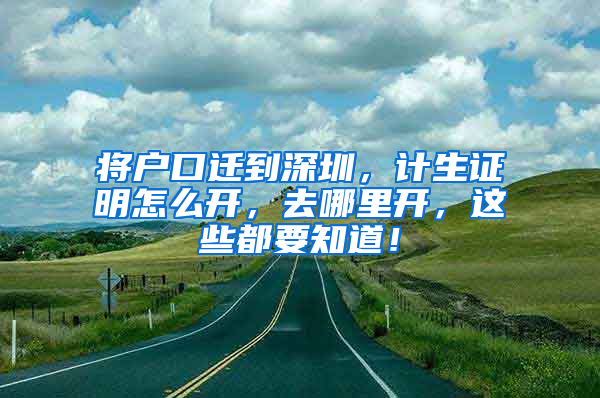 将户口迁到深圳，计生证明怎么开，去哪里开，这些都要知道！